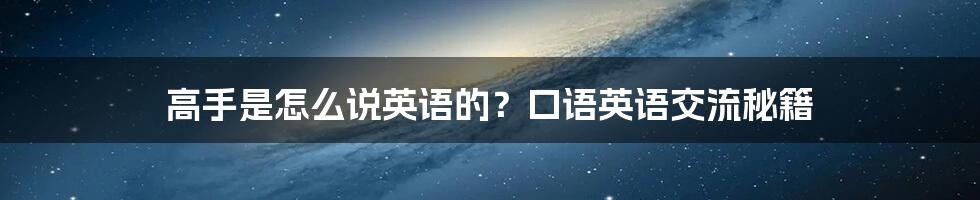 高手是怎么说英语的？口语英语交流秘籍